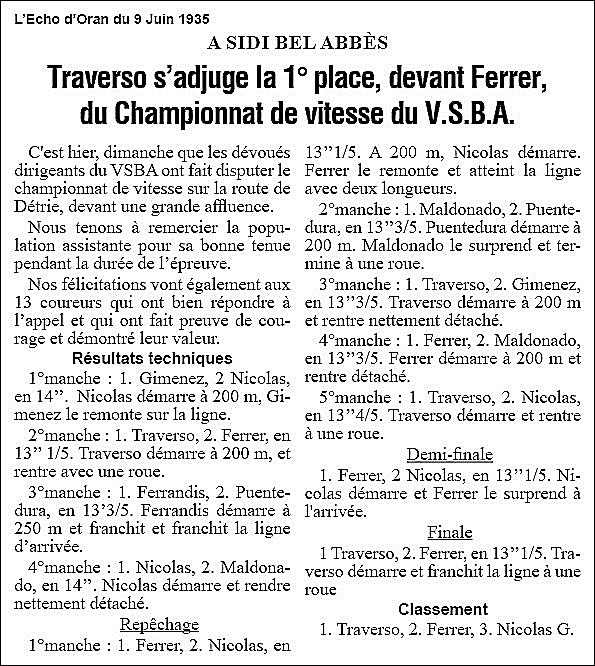 L'Echo d'Oran du 9 Juin 1935

A SIDI BEL ABBÈS

Traverso s'adjuge la 1° place, devant Ferrer, du Championnat de vitesse du V.S.B.A.

C'est hier, dimanche que les dévoués dirigeants du VSBA ont fait disputer le championnat de vitesse sur la route de Détrie, devant une grande affluence.

Nous tenons à remercier la population assistante pour sa bonne tenue pendant la durée de l'épreuve.

Nos félicitations vont également aux 13 coureurs qui ont bien répondre à l'appel et qui ont fait preuve de courage et démontré leur valeur.

Résultats techniques

1°manche : 1. Gimenez, 2 Nicolas, en 14". Nicolas démarre à 200 m, Gimenez le remonte sur la ligne.

2°manche : 1. Traverso, 2. Ferrer, en 13" 1/5. Traverso démarre à 200 m, et rentre avec une roue.

3°manche : 1. Ferrandis, 2. Puentedura, en 13'3/5. Ferrandis démarre à 250 m et franchit et franchit la ligne d'arrivée.

4°manche : 1. Nicolas, 2. Maldonado, en 14". Nicolas démarre et rendre nettement détaché.

Repêchage

1°manche : 1. Ferrer, 2. Nicolas, en 13"1/5. A 200 m, Nicolas démarre. Ferrer le remonte et atteint la ligne avec deux longueurs.

2°manche : 1. Maldonado, 2. Puentedura, en 13"3/5. Puentedura démarre à 200 m. Maldonado le surprend et termine à une roue.

3°manche : 1. Traverso, 2. Gimenez, en 13"3/5. Traverso démarre à 200 m et rentre nettement détaché.

4°manche : 1. Ferrer, 2. Maldonado, en 13"3/5. Ferrer démarre à 200 m et rentre détaché.

5°manche : 1. Traverso, 2. Nicolas, en 13"4/5. Traverso démarre et rentre à une roue.

Demi-finale

1. Ferrer, 2 Nicolas, en 13"1/5. Nicolas démarre et Ferrer le surprend à l'arrivée.

Finale

1 Traverso, 2. Ferrer, en 13"1/5. Traverso démarre et franchit la ligne à une roue

Classement

1. Traverso, 2. Ferrer, 3. Nicolas G.